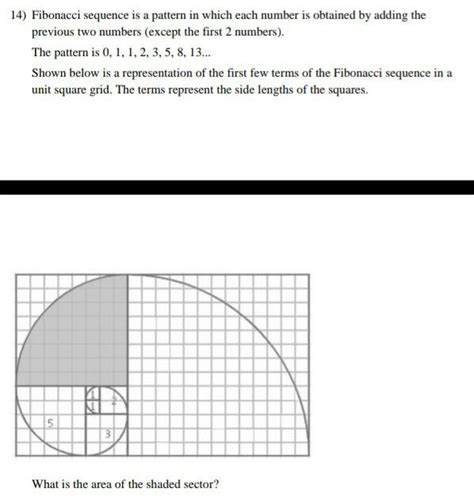 14) Fibonacci sequence is a pattern in which each number is obtained by adding the previous two numbers (except the first 2 numbers).

The pattern is 0, 1, 1, 2, 3, 5, 8, 13...

Shown below is a representation of the first few terms of the Fibonacci sequence in a unit square grid. The terms represent the side lengths of the squares.

1
1
2
5
3

What is the area of the shaded sector?